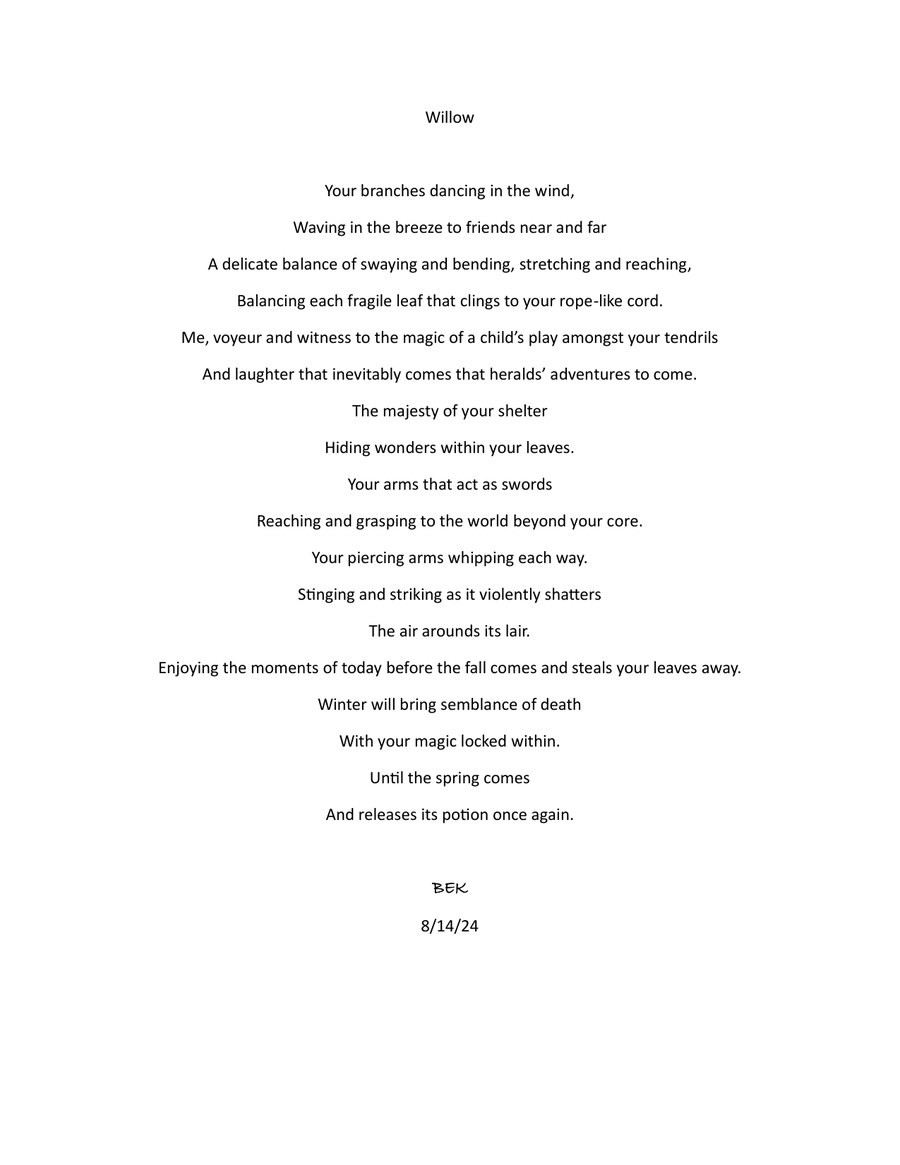 Willow

Your branches dancing in the wind,
Waving in the breeze to friends near and far
A delicate balance of swaying and bending, stretching and reaching,
Balancing each fragile leaf that clings to your rope-like cord.
Me, voyeur and witness to the magic of a child's play amongst your tendrils
And laughter that inevitably comes that heralds' adventures to come.
The majesty of your shelter
Hiding wonders within your leaves.
Your arms that act as swords
Reaching and grasping to the world beyond your core.
Your piercing arms whipping each way.
Stinging and striking as it violently shatters
The air arounds its lair.
Enjoying the moments of today before the fall comes and steals your leaves away.
Winter will bring semblance of death
With your magic locked within.
Until the spring comes
And releases its potion once again.

BEK

8/14/24